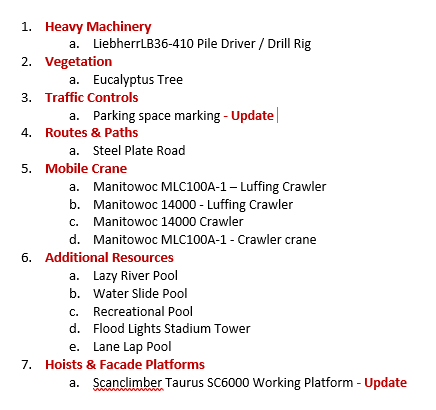 1. Heavy Machinery
a. LiebherrLB36-410 Pile Driver / Drill Rig
2. Vegetation
a. Eucalyptus Tree
3. Traffic Controls
a. Parking space marking - Update
4. Routes & Paths
a. Steel Plate Road
5. Mobile Crane
a. Manitowoc MLC100A-1 – Luffing Crawler
b. Manitowoc 14000 - Luffing Crawler
c. Manitowoc 14000 Crawler
d. Manitowoc MLC100A-1 - Crawler crane
6. Additional Resources
a. Lazy River Pool
b. Water Slide Pool
c. Recreational Pool
d. Flood Lights Stadium Tower
e. Lane Lap Pool
7. Hoists & Facade Platforms
a. Scanclimber Taurus SC6000 Working Platform - Update